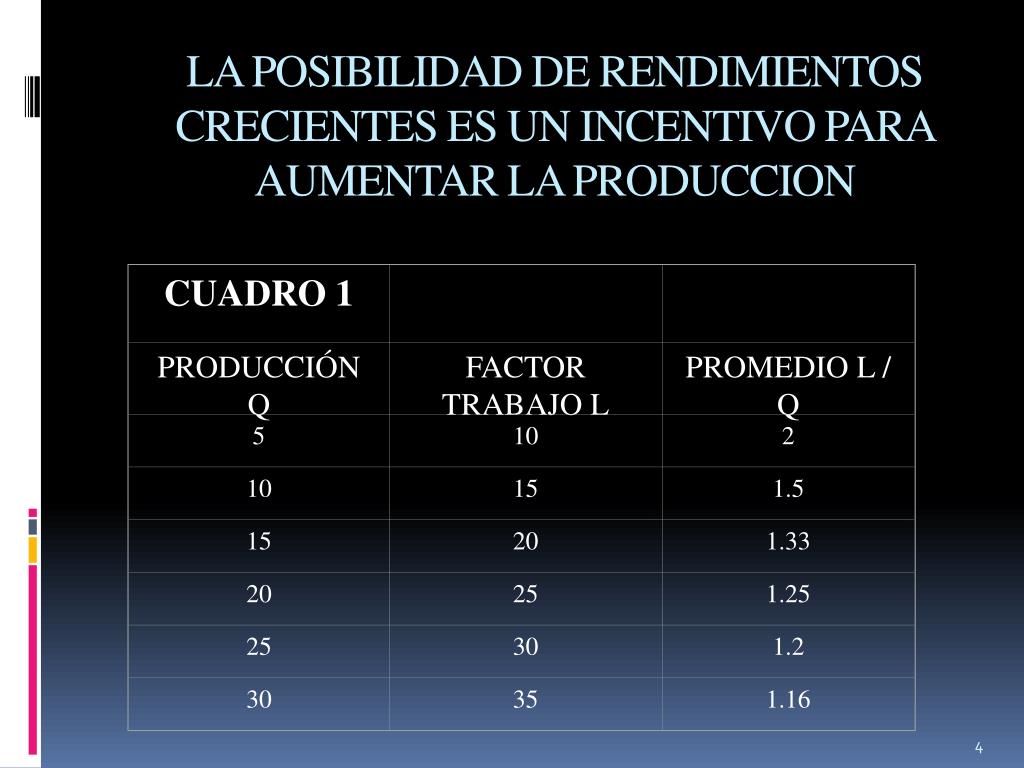 LA POSIBILIDAD DE RENDIMIENTOS CRECIENTES ES UN INCENTIVO PARA AUMENTAR LA PRODUCCION

| CUADRO 1 | | |
|---|---|---|
| PRODUCCIÓN Q | FACTOR TRABAJO L | PROMEDIO L / Q |
| 5 | 10 | 2 |
| 10 | 15 | 1.5 |
| 15 | 20 | 1.33 |
| 20 | 25 | 1.25 |
| 25 | 30 | 1.2 |
| 30 | 35 | 1.16 |

4